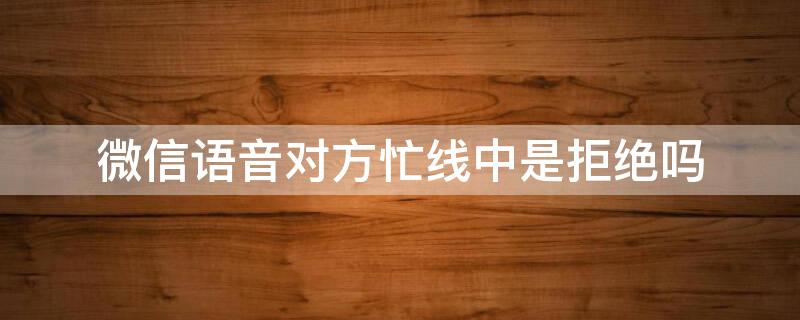 微信语音对方忙线中是拒绝吗